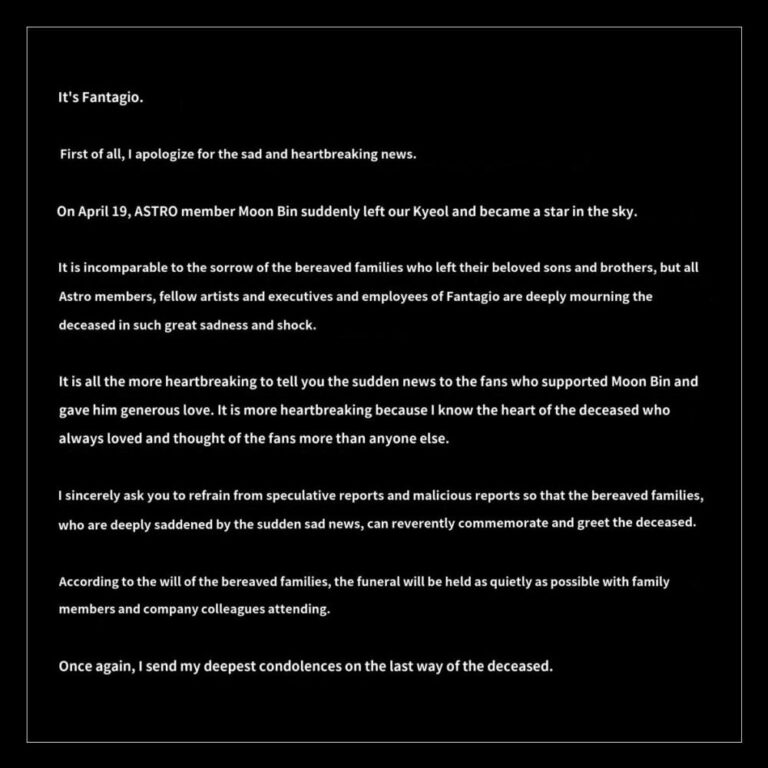 It's Fantagio.

First of all, I apologize for the sad and heartbreaking news.

On April 19, ASTRO member Moon Bin suddenly left our Kyeol and became a star in the sky.

It is incomparable to the sorrow of the bereaved families who left their beloved sons and brothers, but all Astro members, fellow artists and executives and employees of Fantagio are deeply mourning the deceased in such great sadness and shock.

It is all the more heartbreaking to tell you the sudden news to the fans who supported Moon Bin and gave him generous love. It is more heartbreaking because I know the heart of the deceased who always loved and thought of the fans more than anyone else.

I sincerely ask you to refrain from speculative reports and malicious reports so that the bereaved families, who are deeply saddened by the sudden sad news, can reverently commemorate and greet the deceased.

According to the will of the bereaved families, the funeral will be held as quietly as possible with family members and company colleagues attending.

Once again, I send my deepest condolences on the last way of the deceased.